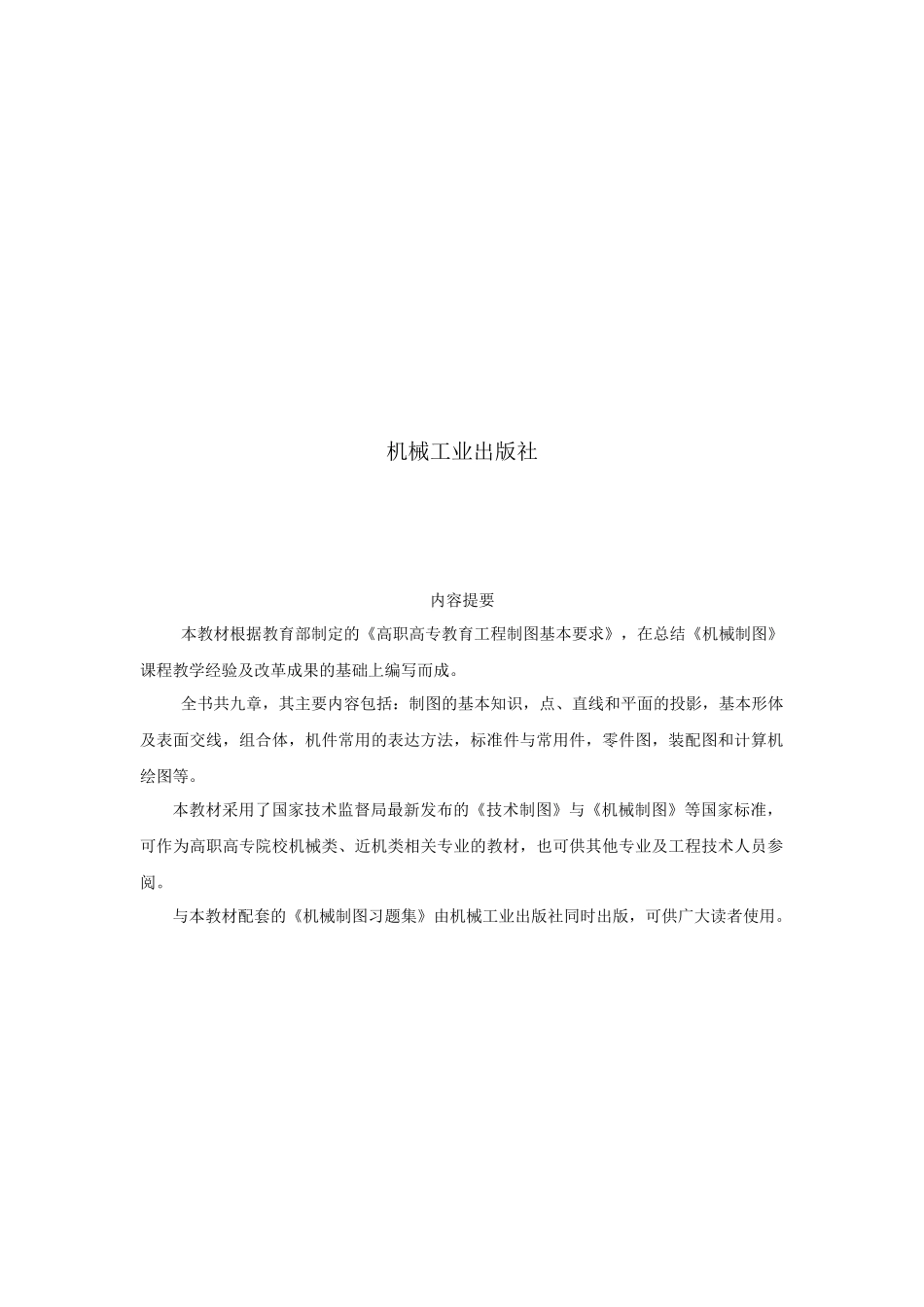 机械工业出版社

内容提要

本教材根据教育部制定的《高职高专教育工程制图基本要求》，在总结《机械制图》课程教学经验及改革成果的基础上编写而成。

全书共九章，其主要内容包括：制图的基本知识，点、直线和平面的投影，基本形体及表面交线，组合体，机件常用的表达方法，标准件与常用件，零件图，装配图和计算机绘图等。

本教材采用了国家技术监督局最新发布的《技术制图》与《机械制图》等国家标准，可作为高职高专院校机械类、近机类相关专业的教材，也可供其他专业及工程技术人员参阅。

与本教材配套的《机械制图习题集》由机械工业出版社同时出版，可供广大读者使用。